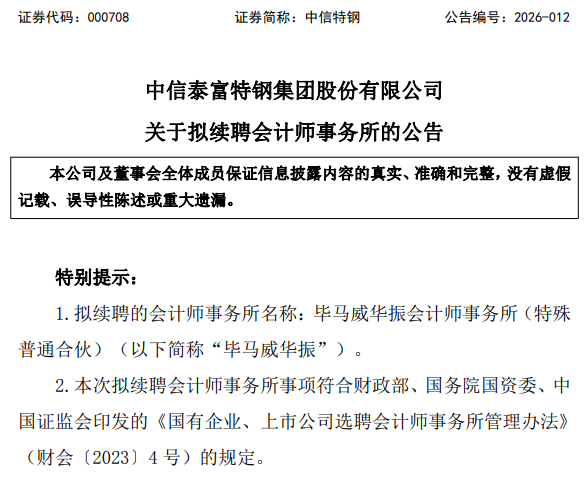 证券代码：000708　　证券简称：中信特钢　　公告编号：2026-012

中信泰富特钢集团股份有限公司

关于拟续聘会计师事务所的公告

本公司及董事会全体成员保证信息披露内容的真实、准确和完整，没有虚假记载、误导性陈述或重大遗漏。

特别提示：

1. 拟续聘的会计师事务所名称：毕马威华振会计师事务所（特殊普通合伙）（以下简称“毕马威华振”）。

2. 本次拟续聘会计师事务所事项符合财政部、国务院国资委、中国证监会印发的《国有企业、上市公司选聘会计师事务所管理办法》（财会〔2023〕4 号）的规定。